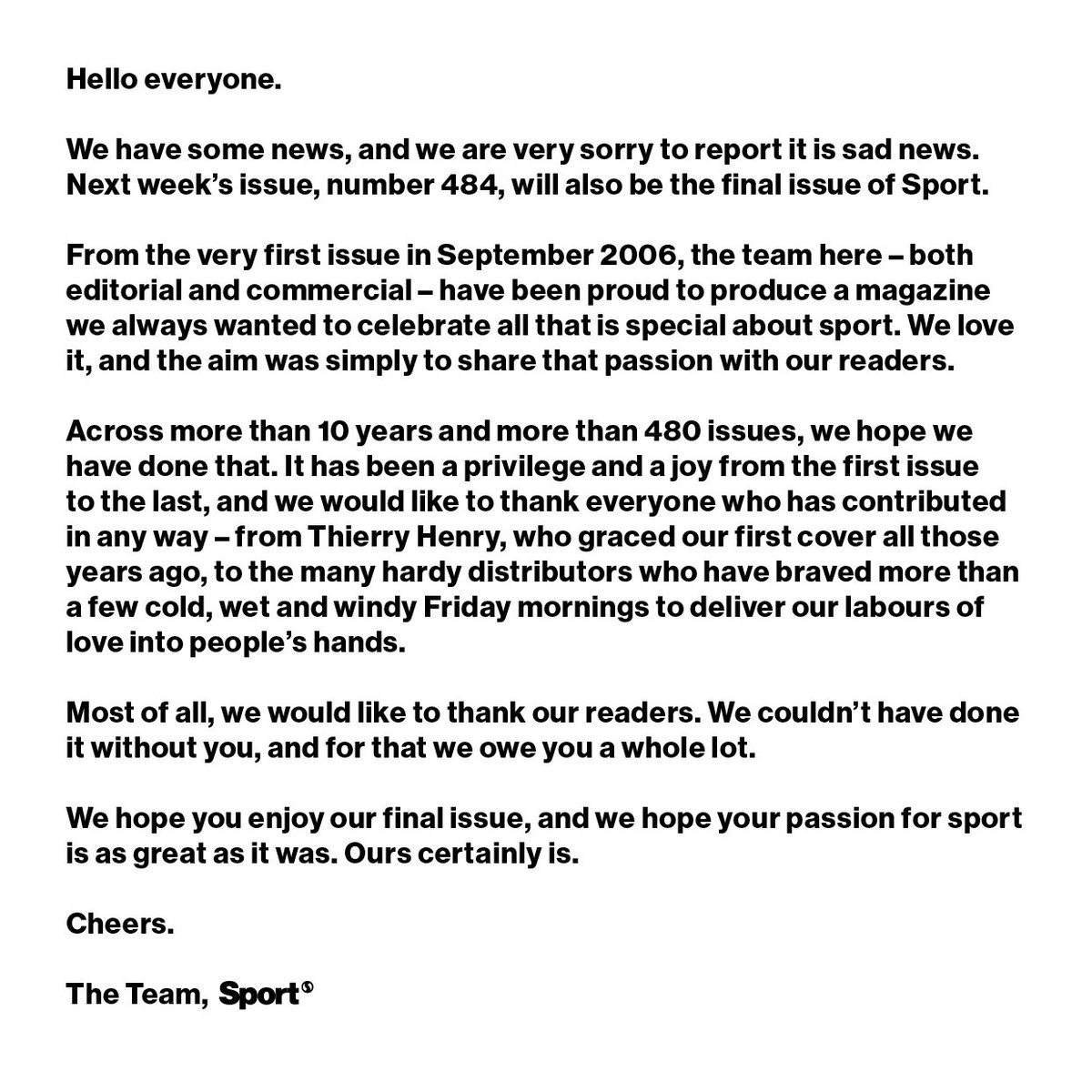 Hello everyone.

We have some news, and we are very sorry to report it is sad news. Next week's issue, number 484, will also be the final issue of Sport.

From the very first issue in September 2006, the team here – both editorial and commercial – have been proud to produce a magazine we always wanted to celebrate all that is special about sport. We love it, and the aim was simply to share that passion with our readers.

Across more than 10 years and more than 480 issues, we hope we have done that. It has been a privilege and a joy from the first issue to the last, and we would like to thank everyone who has contributed in any way – from Thierry Henry, who graced our first cover all those years ago, to the many hardy distributors who have braved more than a few cold, wet and windy Friday mornings to deliver our labours of love into people's hands.

Most of all, we would like to thank our readers. We couldn't have done it without you, and for that we owe you a whole lot.

We hope you enjoy our final issue, and we hope your passion for sport is as great as it was. Ours certainly is.

Cheers.

The Team, Sport